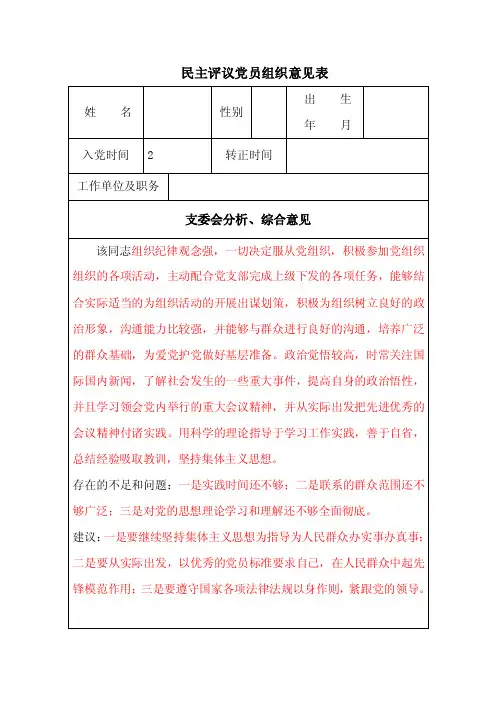 民主评议党员组织意见表

| 姓　　名 | | 性别 | | 出　　生 年　　月 | |
|---|---|---|---|---|---|
| 入党时间 | 2 | 转正时间 | | | |
| 工作单位及职务 | | | | | |

支委会分析、综合意见

该同志组织纪律观念强，一切决定服从党组织，积极参加党组织组织的各项活动，主动配合党支部完成上级下发的各项任务，能够结合实际适当的为组织活动的开展出谋划策，积极为组织树立良好的政治形象，沟通能力比较强，并能够与群众进行良好的沟通，培养广泛的群众基础，为爱党护党做好基层准备。政治觉悟较高，时常关注国际国内新闻，了解社会发生的一些重大事件，提高自身的政治悟性，并且学习领会党内举行的重大会议精神，并从实际出发把先进优秀的会议精神付诸实践。用科学的理论指导于学习工作实践，善于自省，总结经验吸取教训，坚持集体主义思想。

存在的不足和问题：一是实践时间还不够；二是联系的群众范围还不够广泛；三是对党的思想理论学习和理解还不够全面彻底。

建议：一是要继续坚持集体主义思想为指导为人民群众办实事办真事；二是要从实际出发，以优秀的党员标准要求自己，在人民群众中起先锋模范作用；三是要遵守国家各项法律法规以身作则，紧跟党的领导。